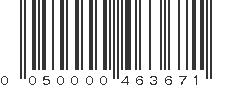 0 050000 463671